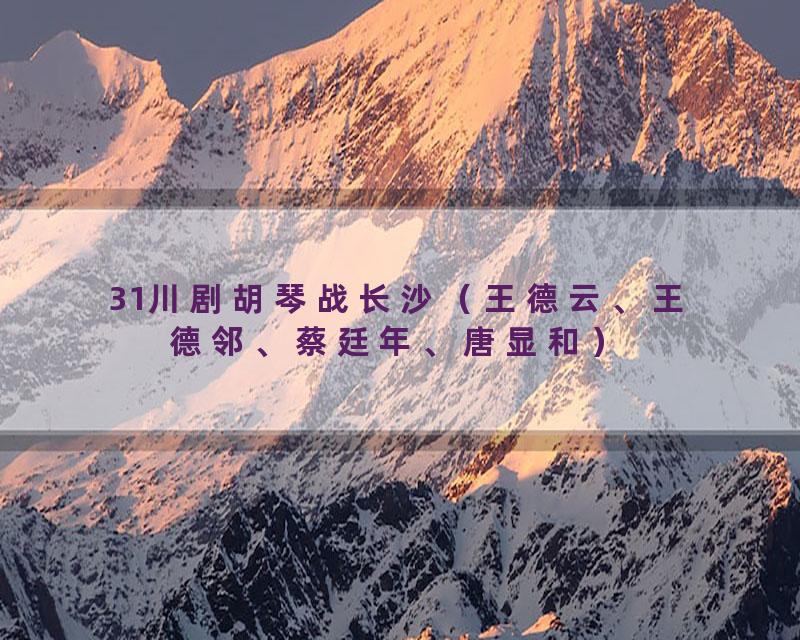 31川剧胡琴战长沙（王德云、王德邻、蔡廷年、唐显和）